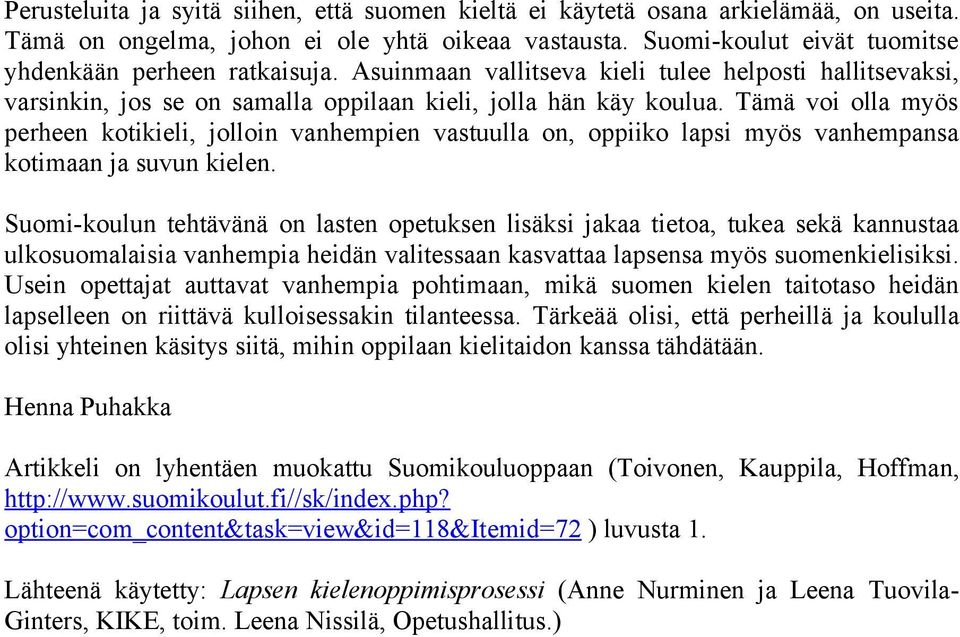 Perusteluita ja syitä siihen, että suomen kieltä ei käytetä osana arkielämää, on useita. Tämä on ongelma, johon ei ole yhtä oikeaa vastausta. Suomi-koulut eivät tuomitse yhdenkään perheen ratkaisuja. Asuinmaan vallitseva kieli tulee helposti hallitsevaksi, varsinkin, jos se on samalla oppilaan kieli, jolla hän käy koulua. Tämä voi olla myös perheen kotikieli, jolloin vanhempien vastuulla on, oppiiko lapsi myös vanhempansa kotimaan ja suvun kielen.

Suomi-koulun tehtävänä on lasten opetuksen lisäksi jakaa tietoa, tukea sekä kannustaa ulkosuomalaisia vanhempia heidän valitessaan kasvattaa lapsensa myös suomenkielisiksi. Usein opettajat auttavat vanhempia pohtimaan, mikä suomen kielen taitotaso heidän lapselleen on riittävä kulloisessakin tilanteessa. Tärkeää olisi, että perheillä ja koululla olisi yhteinen käsitys siitä, mihin oppilaan kielitaidon kanssa tähdätään.

Henna Puhakka

Artikkeli on lyhentäen muokattu Suomikouluoppaan (Toivonen, Kauppila, Hoffman, http://www.suomikoulut.fi//sk/index.php?option=com_content&task=view&id=118&Itemid=72 ) luvusta 1.

Lähteenä käytetty: Lapsen kielenoppimisprosessi (Anne Nurminen ja Leena Tuovila-Ginters, KIKE, toim. Leena Nissilä, Opetushallitus.)